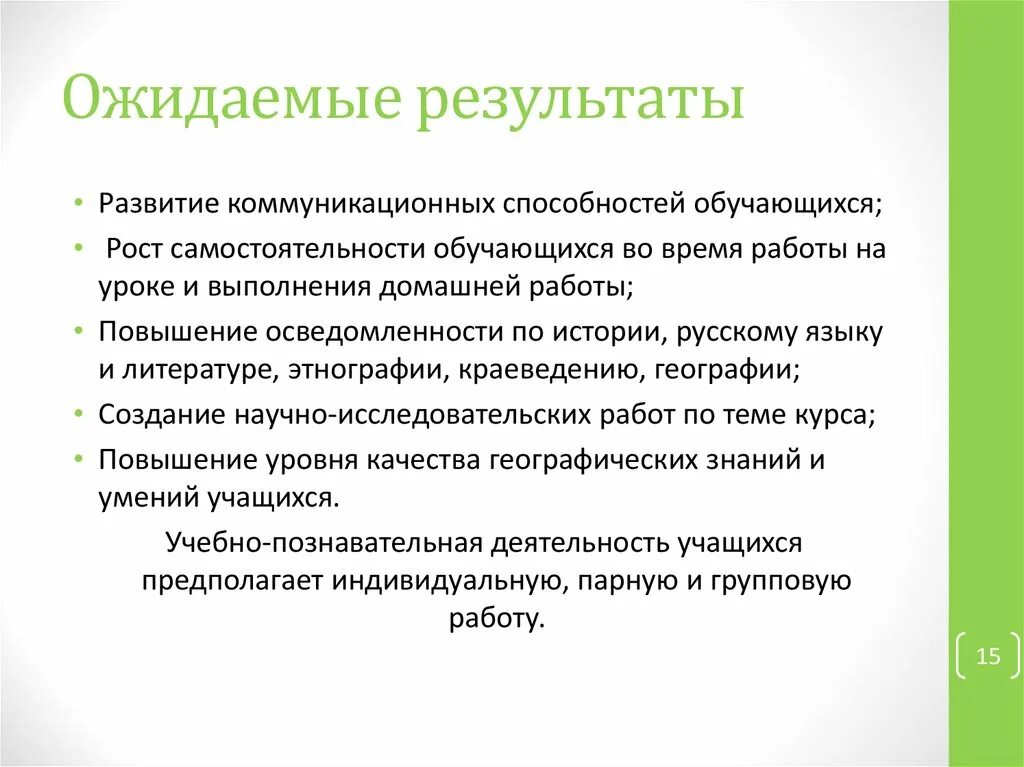 Ожидаемые результаты

• Развитие коммуникационных способностей обучающихся;
• Рост самостоятельности обучающихся во время работы на уроке и выполнения домашней работы;
• Повышение осведомленности по истории, русскому языку и литературе, этнографии, краеведению, географии;
• Создание научно-исследовательских работ по теме курса;
• Повышение уровня качества географических знаний и умений учащихся.

Учебно-познавательная деятельность учащихся предполагает индивидуальную, парную и групповую работу.

15